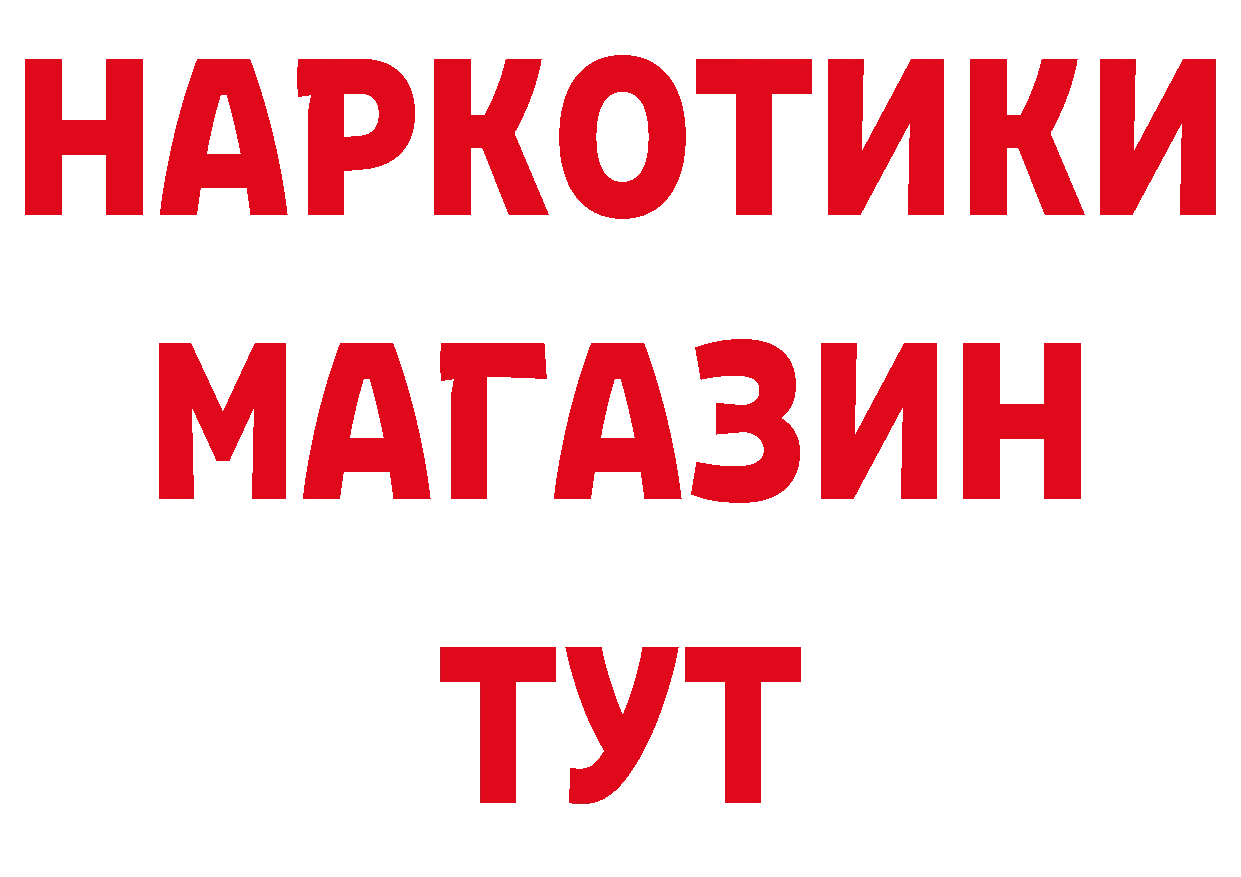 НАРКОТИКИ
МАГАЗИН
ТУТ